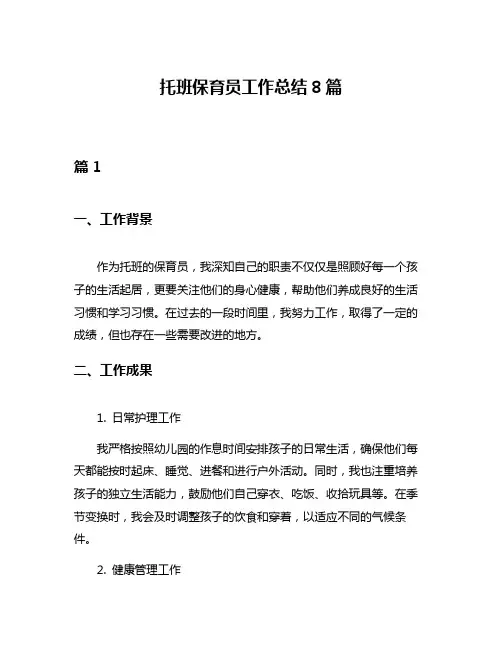 托班保育员工作总结 8 篇

篇 1

一、工作背景

作为托班的保育员，我深知自己的职责不仅仅是照顾好每一个孩子的生活起居，更要关注他们的身心健康，帮助他们养成良好的生活习惯和学习习惯。在过去的一段时间里，我努力工作，取得了一定的成绩，但也存在一些需要改进的地方。

二、工作成果

1. 日常护理工作

我严格按照幼儿园的作息时间安排孩子的日常生活，确保他们每天都能按时起床、睡觉、进餐和进行户外活动。同时，我也注重培养孩子的独立生活能力，鼓励他们自己穿衣、吃饭、收拾玩具等。在季节变换时，我会及时调整孩子的饮食和穿着，以适应不同的气候条件。

2. 健康管理工作